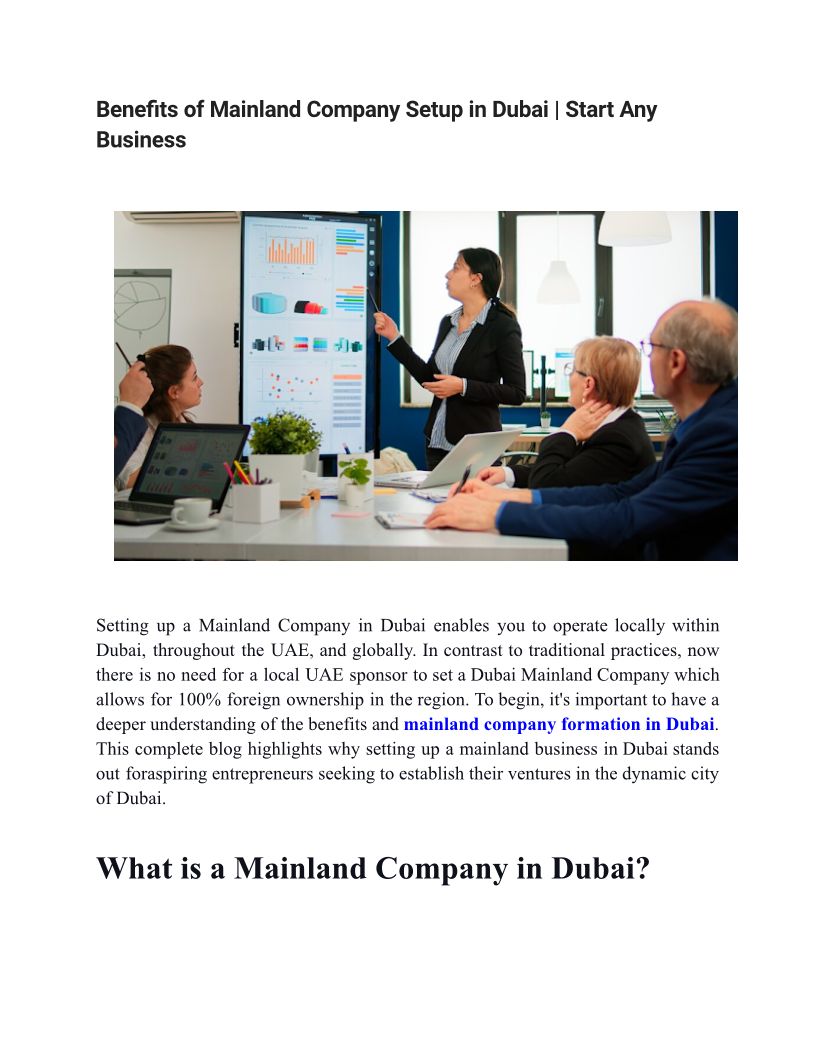 Benefits of Mainland Company Setup in Dubai | Start Any Business

Setting up a Mainland Company in Dubai enables you to operate locally within Dubai, throughout the UAE, and globally. In contrast to traditional practices, now there is no need for a local UAE sponsor to set a Dubai Mainland Company which allows for 100% foreign ownership in the region. To begin, it's important to have a deeper understanding of the benefits and mainland company formation in Dubai. This complete blog highlights why setting up a mainland business in Dubai stands out foraspiring entrepreneurs seeking to establish their ventures in the dynamic city of Dubai.

What is a Mainland Company in Dubai?